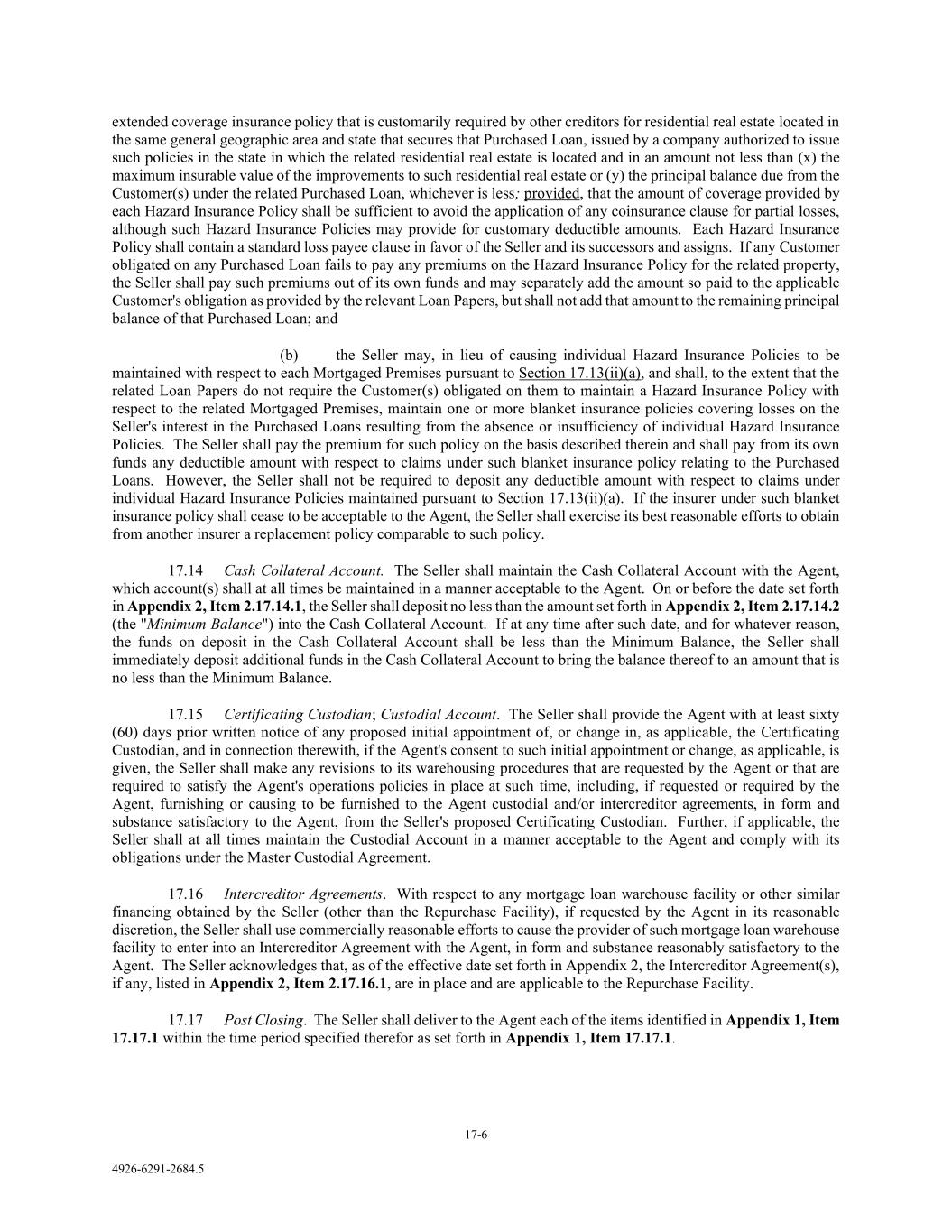 extended coverage insurance policy that is customarily required by other creditors for residential real estate located in the same general geographic area and state that secures that Purchased Loan, issued by a company authorized to issue such policies in the state in which the related residential real estate is located and in an amount not less than (x) the maximum insurable value of the improvements to such residential real estate or (y) the principal balance due from the Customer(s) under the related Purchased Loan, whichever is less; provided, that the amount of coverage provided by each Hazard Insurance Policy shall be sufficient to avoid the application of any coinsurance clause for partial losses, although such Hazard Insurance Policies may provide for customary deductible amounts. Each Hazard Insurance Policy shall contain a standard loss payee clause in favor of the Seller and its successors and assigns. If any Customer obligated on any Purchased Loan fails to pay any premiums on the Hazard Insurance Policy for the related property, the Seller shall pay such premiums out of its own funds and may separately add the amount so paid to the applicable Customer's obligation as provided by the relevant Loan Papers, but shall not add that amount to the remaining principal balance of that Purchased Loan; and

(b) the Seller may, in lieu of causing individual Hazard Insurance Policies to be maintained with respect to each Mortgaged Premises pursuant to Section 17.13(ii)(a), and shall, to the extent that the related Loan Papers do not require the Customer(s) obligated on them to maintain a Hazard Insurance Policy with respect to the related Mortgaged Premises, maintain one or more blanket insurance policies covering losses on the Seller's interest in the Purchased Loans resulting from the absence or insufficiency of individual Hazard Insurance Policies. The Seller shall pay the premium for such policy on the basis described therein and shall pay from its own funds any deductible amount with respect to claims under such blanket insurance policy relating to the Purchased Loans. However, the Seller shall not be required to deposit any deductible amount with respect to claims under individual Hazard Insurance Policies maintained pursuant to Section 17.13(ii)(a). If the insurer under such blanket insurance policy shall cease to be acceptable to the Agent, the Seller shall exercise its best reasonable efforts to obtain from another insurer a replacement policy comparable to such policy.

17.14 Cash Collateral Account. The Seller shall maintain the Cash Collateral Account with the Agent, which account(s) shall at all times be maintained in a manner acceptable to the Agent. On or before the date set forth in Appendix 2, Item 2.17.14.1, the Seller shall deposit no less than the amount set forth in Appendix 2, Item 2.17.14.2 (the "Minimum Balance") into the Cash Collateral Account. If at any time after such date, and for whatever reason, the funds on deposit in the Cash Collateral Account shall be less than the Minimum Balance, the Seller shall immediately deposit additional funds in the Cash Collateral Account to bring the balance thereof to an amount that is no less than the Minimum Balance.

17.15 Certificating Custodian; Custodial Account. The Seller shall provide the Agent with at least sixty (60) days prior written notice of any proposed initial appointment of, or change in, as applicable, the Certificating Custodian, and in connection therewith, if the Agent's consent to such initial appointment or change, as applicable, is given, the Seller shall make any revisions to its warehousing procedures that are requested by the Agent or that are required to satisfy the Agent's operations policies in place at such time, including, if requested or required by the Agent, furnishing or causing to be furnished to the Agent custodial and/or intercreditor agreements, in form and substance satisfactory to the Agent, from the Seller's proposed Certificating Custodian. Further, if applicable, the Seller shall at all times maintain the Custodial Account in a manner acceptable to the Agent and comply with its obligations under the Master Custodial Agreement.

17.16 Intercreditor Agreements. With respect to any mortgage loan warehouse facility or other similar financing obtained by the Seller (other than the Repurchase Facility), if requested by the Agent in its reasonable discretion, the Seller shall use commercially reasonable efforts to cause the provider of such mortgage loan warehouse facility to enter into an Intercreditor Agreement with the Agent, in form and substance reasonably satisfactory to the Agent. The Seller acknowledges that, as of the effective date set forth in Appendix 2, the Intercreditor Agreement(s), if any, listed in Appendix 2, Item 2.17.16.1, are in place and are applicable to the Repurchase Facility.

17.17 Post Closing. The Seller shall deliver to the Agent each of the items identified in Appendix 1, Item 17.17.1 within the time period specified therefor as set forth in Appendix 1, Item 17.17.1.

17-6

4926-6291-2684.5